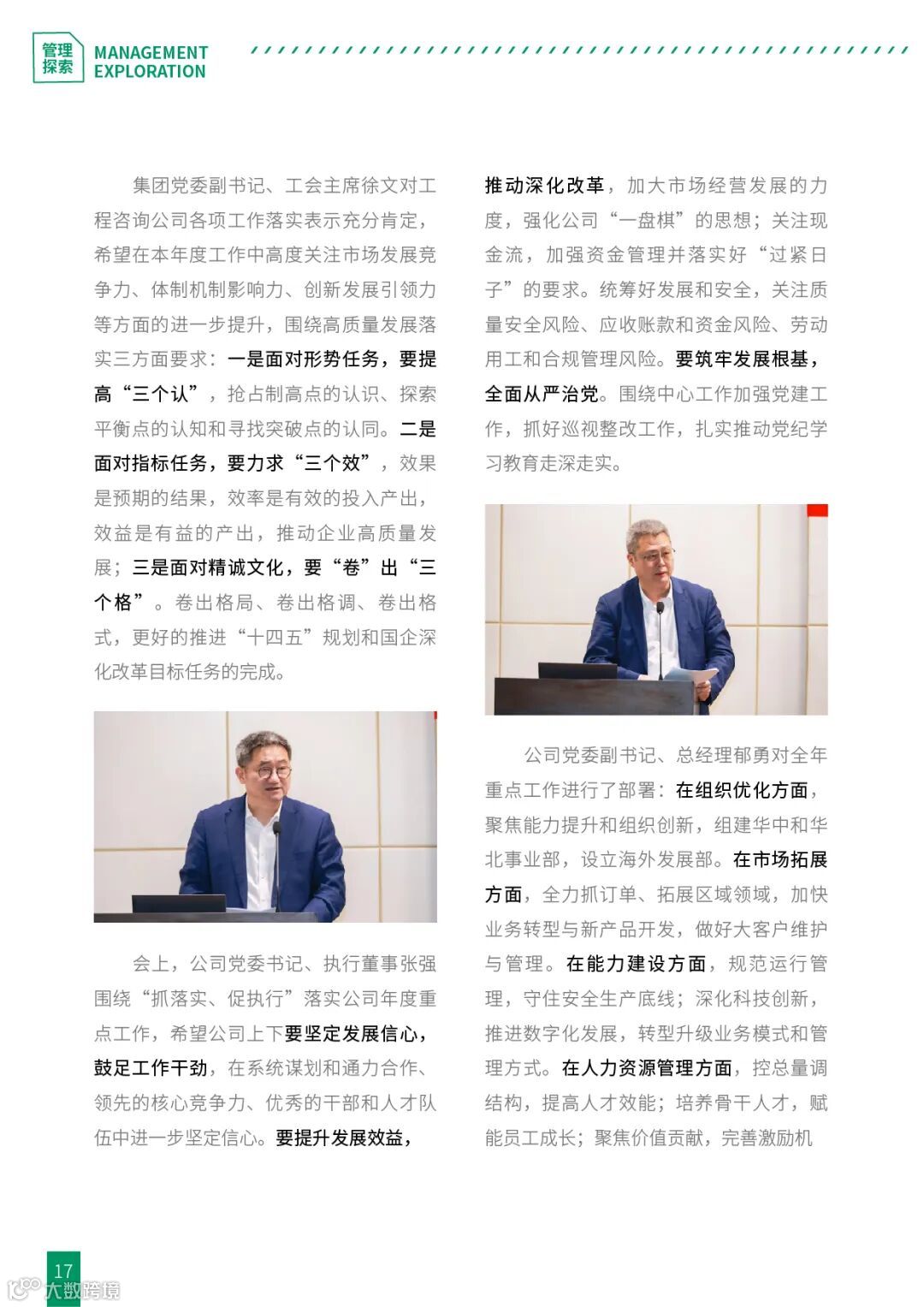 管理探索 MANAGEMENT EXPLORATION

集团党委副书记、工会主席徐文对工程咨询公司各项工作落实表示充分肯定，希望在本年度工作中高度关注市场发展竞争力、体制机制影响力、创新发展引领力等方面的进一步提升，围绕高质量发展落实三方面要求：一是面对形势任务，要提高“三个认”，抢占制高点的认识、探索平衡点的认知和寻找突破点的认同。二是面对指标任务，要力求“三个效”，效果是预期的结果，效率是有效的投入产出，效益是有益的产出，推动企业高质量发展；三是面对精诚文化，要“卷”出“三个格”。卷出格局、卷出格调、卷出格式，更好的推进“十四五”规划和国企深化改革目标任务的完成。

会上，公司党委书记、执行董事张强围绕“抓落实、促执行”落实公司年度重点工作，希望公司上下要坚定发展信心，鼓足工作干劲，在系统谋划和通力合作、领先的核心竞争力、优秀的干部和人才队伍中进一步坚定信心。要提升发展效益，推动深化改革，加大市场经营发展的力度，强化公司“一盘棋”的思想；关注现金流，加强资金管理并落实好“过紧日子”的要求。统筹好发展和安全，关注质量安全风险、应收账款和资金风险、劳动用工和合规管理风险。要筑牢发展根基，全面从严治党。围绕中心工作加强党建工作，抓好巡视整改工作，扎实推动党纪学习教育走深走实。

公司党委副书记、总经理郁勇对全年重点工作进行了部署：在组织优化方面，聚焦能力提升和组织创新，组建华中和华北事业部，设立海外发展部。在市场拓展方面，全力抓订单、拓展区域领域，加快业务转型与新产品开发，做好大客户维护与管理。在能力建设方面，规范运行管理，守住安全生产底线；深化科技创新，推进数字化发展，转型升级业务模式和管理方式。在人力资源管理方面，控总量调结构，提高人才效能；培养骨干人才，赋能员工成长；聚焦价值贡献，完善激励机

17

大数跨境